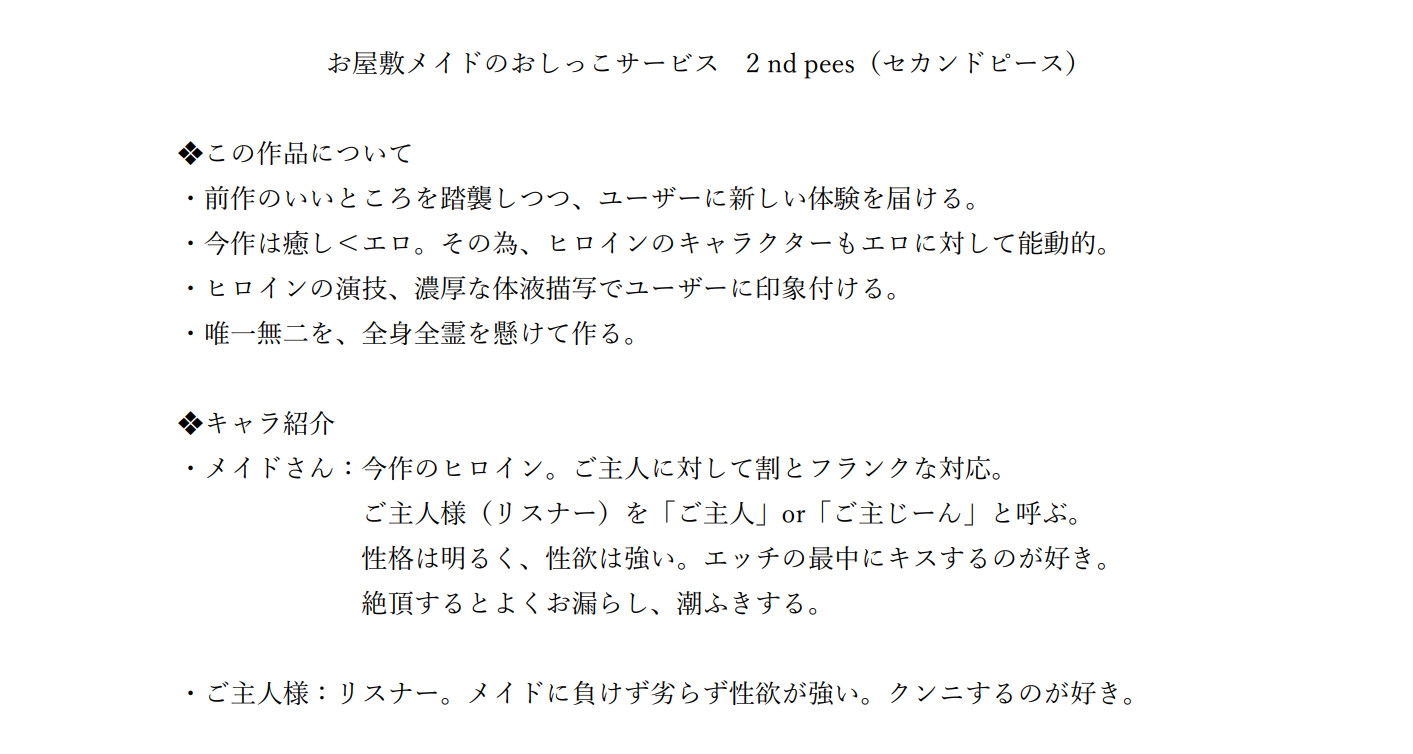 お屋敷メイドのおしっこサービス　2 nd pees（セカンドピース）

❖この作品について
・前作のいいところを踏襲しつつ、ユーザーに新しい体験を届ける。
・今作は癒し＜エロ。その為、ヒロインのキャラクターもエロに対して能動的。
・ヒロインの演技、濃厚な体液描写でユーザーに印象付ける。
・唯一無二を、全身全霊を懸けて作る。

❖キャラ紹介
・メイドさん：今作のヒロイン。ご主人に対して割とフランクな対応。
ご主人様（リスナー）を「ご主人」or「ご主じーん」と呼ぶ。
性格は明るく、性欲は強い。エッチの最中にキスするのが好き。
絶頂するとよくお漏らし、潮ふきする。

・ご主人様：リスナー。メイドに負けず劣らず性欲が強い。クンニするのが好き。